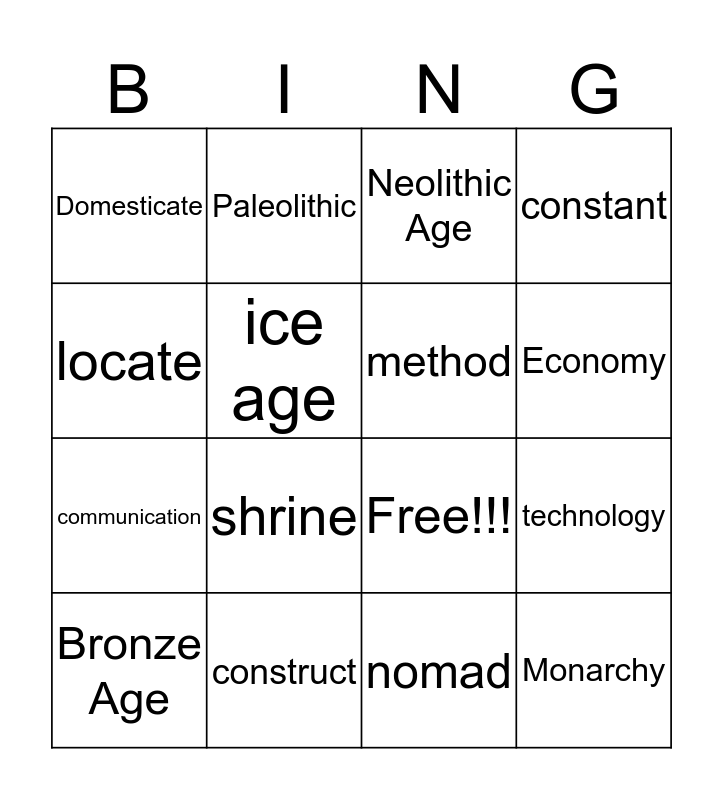 | B | I | N | G |
|---|---|---|---|
| Domesticate | Paleolithic | Neolithic Age | constant |
| locate | ice age | method | Economy |
| communication | shrine | Free!!! | technology |
| Bronze Age | construct | nomad | Monarchy |